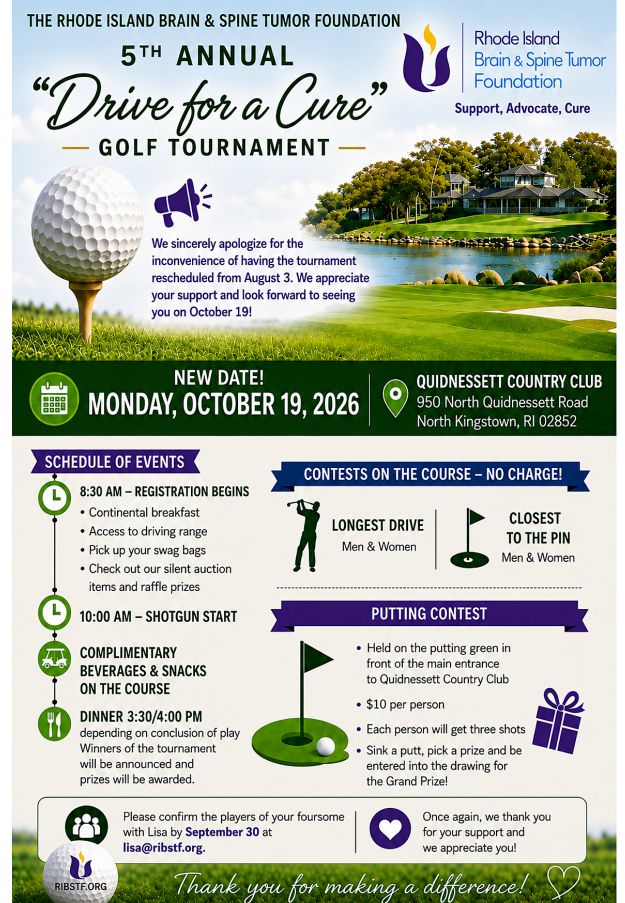 THE RHODE ISLAND BRAIN & SPINE TUMOR FOUNDATION

5TH ANNUAL

"Drive for a Cure"

GOLF TOURNAMENT

Rhode Island Brain & Spine Tumor Foundation

Support, Advocate, Cure

We sincerely apologize for the inconvenience of having the tournament rescheduled from August 3. We appreciate your support and look forward to seeing you on October 19!

NEW DATE!
MONDAY, OCTOBER 19, 2026

QUIDNESSETT COUNTRY CLUB
950 North Quidnessett Road
North Kingstown, RI 02852

SCHEDULE OF EVENTS

8:30 AM – REGISTRATION BEGINS
• Continental breakfast
• Access to driving range
• Pick up your swag bags
• Check out our silent auction items and raffle prizes

10:00 AM – SHOTGUN START

COMPLIMENTARY BEVERAGES & SNACKS ON THE COURSE

DINNER 3:30/4:00 PM
depending on conclusion of play
Winners of the tournament will be announced and prizes will be awarded.

CONTESTS ON THE COURSE – NO CHARGE!

LONGEST DRIVE
Men & Women

CLOSEST TO THE PIN
Men & Women

PUTTING CONTEST

• Held on the putting green in front of the main entrance to Quidnessett Country Club
• $10 per person
• Each person will get three shots
• Sink a putt, pick a prize and be entered into the drawing for the Grand Prize!

Please confirm the players of your foursome with Lisa by September 30 at lisa@ribstf.org.

Once again, we thank you for your support and we appreciate you!

RIBSTF.ORG

Thank you for making a difference!